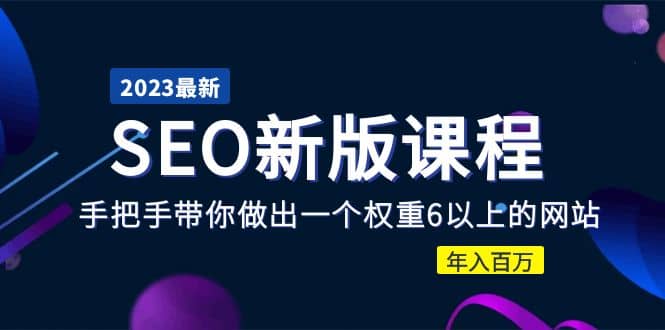 2023最新

SEO新版课程

手把手带你做出一个权重6以上的网站

年入百万